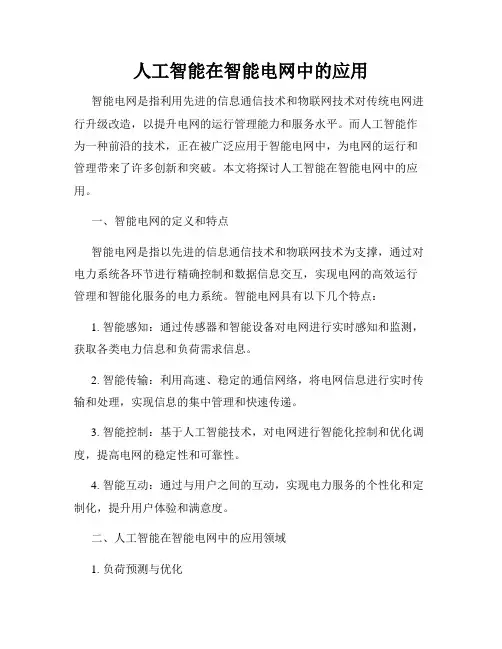 人工智能在智能电网中的应用

智能电网是指利用先进的信息通信技术和物联网技术对传统电网进行升级改造，以提升电网的运行管理能力和服务水平。而人工智能作为一种前沿的技术，正在被广泛应用于智能电网中，为电网的运行和管理带来了许多创新和突破。本文将探讨人工智能在智能电网中的应用。

一、智能电网的定义和特点

智能电网是指以先进的信息通信技术和物联网技术为支撑，通过对电力系统各环节进行精确控制和数据信息交互，实现电网的高效运行管理和智能化服务的电力系统。智能电网具有以下几个特点：

1. 智能感知：通过传感器和智能设备对电网进行实时感知和监测，获取各类电力信息和负荷需求信息。

2. 智能传输：利用高速、稳定的通信网络，将电网信息进行实时传输和处理，实现信息的集中管理和快速传递。

3. 智能控制：基于人工智能技术，对电网进行智能化控制和优化调度，提高电网的稳定性和可靠性。

4. 智能互动：通过与用户之间的互动，实现电力服务的个性化和定制化，提升用户体验和满意度。

二、人工智能在智能电网中的应用领域

1. 负荷预测与优化